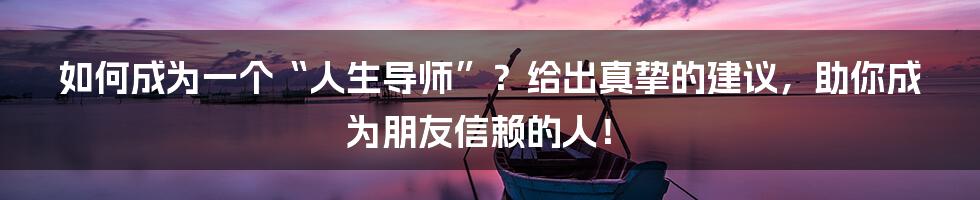 如何成为一个“人生导师”？给出真挚的建议，助你成为朋友信赖的人！